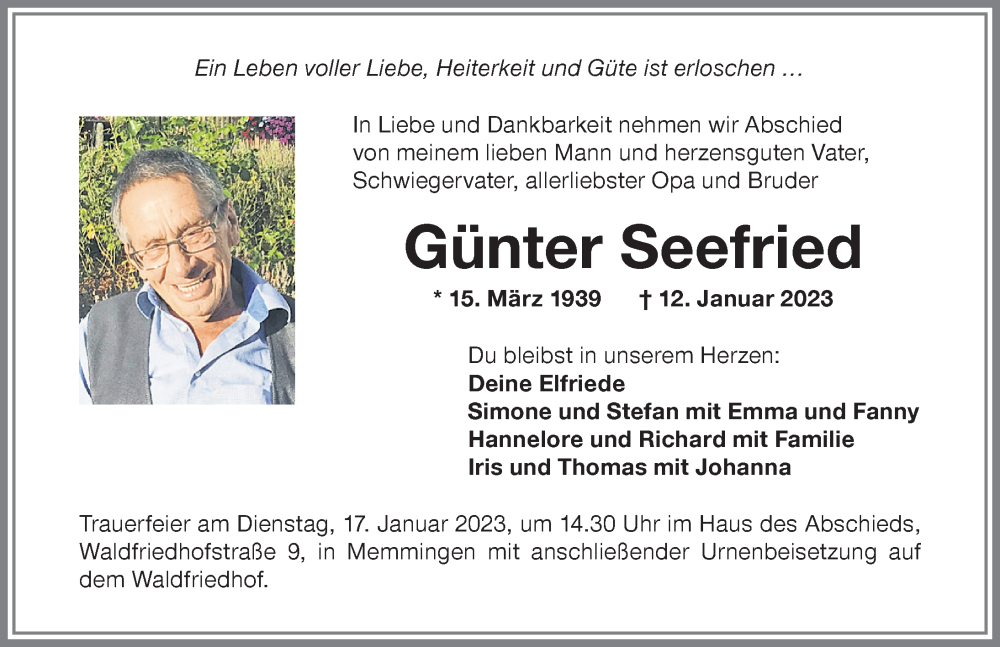 Ein Leben voller Liebe, Heiterkeit und Güte ist erloschen …

In Liebe und Dankbarkeit nehmen wir Abschied von meinem lieben Mann und herzensguten Vater, Schwiegervater, allerliebster Opa und Bruder

Günter Seefried

* 15. März 1939 † 12. Januar 2023

Du bleibst in unserem Herzen:
Deine Elfriede
Simone und Stefan mit Emma und Fanny
Hannelore und Richard mit Familie
Iris und Thomas mit Johanna

Trauerfeier am Dienstag, 17. Januar 2023, um 14.30 Uhr im Haus des Abschieds, Waldfriedhofstraße 9, in Memmingen mit anschließender Urnenbeisetzung auf dem Waldfriedhof.